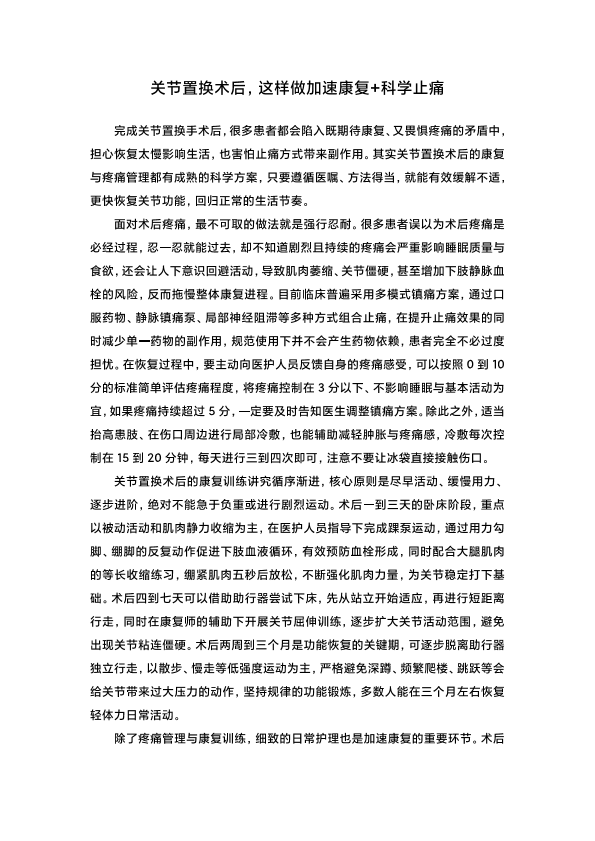 关节置换术后，这样做加速康复+科学止痛

完成关节置换手术后，很多患者都会陷入既期待康复、又畏惧疼痛的矛盾中，担心恢复太慢影响生活，也害怕止痛方式带来副作用。其实关节置换术后的康复与疼痛管理都有成熟的科学方案，只要遵循医嘱、方法得当，就能有效缓解不适，更快恢复关节功能，回归正常的生活节奏。

面对术后疼痛，最不可取的做法就是强行忍耐。很多患者误以为术后疼痛是必经过程，忍一忍就能过去，却不知道剧烈且持续的疼痛会严重影响睡眠质量与食欲，还会让人下意识回避活动，导致肌肉萎缩、关节僵硬，甚至增加下肢静脉血栓的风险，反而拖慢整体康复进程。目前临床普遍采用多模式镇痛方案，通过口服药物、静脉镇痛泵、局部神经阻滞等多种方式组合止痛，在提升止痛效果的同时减少单一药物的副作用，规范使用下并不会产生药物依赖，患者完全不必过度担忧。在恢复过程中，要主动向医护人员反馈自身的疼痛感受，可以按照0到10分的标准简单评估疼痛程度，将疼痛控制在3分以下、不影响睡眠与基本活动为宜，如果疼痛持续超过5分，一定要及时告知医生调整镇痛方案。除此之外，适当抬高患肢、在伤口周边进行局部冷敷，也能辅助减轻肿胀与疼痛感，冷敷每次控制在15到20分钟，每天进行三到四次即可，注意不要让冰袋直接接触伤口。

关节置换术后的康复训练讲究循序渐进，核心原则是尽早活动、缓慢用力、逐步进阶，绝对不能急于负重或进行剧烈运动。术后一到三天的卧床阶段，重点以被动活动和肌肉静力收缩为主，在医护人员指导下完成踝泵运动，通过用力勾脚、绷脚的反复动作促进下肢血液循环，有效预防血栓形成，同时配合大腿肌肉的等长收缩练习，绷紧肌肉五秒后放松，不断强化肌肉力量，为关节稳定打下基础。术后四到七天可以借助助行器尝试下床，先从站立开始适应，再进行短距离行走，同时在康复师的辅助下开展关节屈伸训练，逐步扩大关节活动范围，避免出现关节粘连僵硬。术后两周到三个月是功能恢复的关键期，可逐步脱离助行器独立行走，以散步、慢走等低强度运动为主，严格避免深蹲、频繁爬楼、跳跃等会给关节带来过大压力的动作，坚持规律的功能锻炼，多数人能在三个月左右恢复轻体力日常活动。

除了疼痛管理与康复训练，细致的日常护理也是加速康复的重要环节。术后